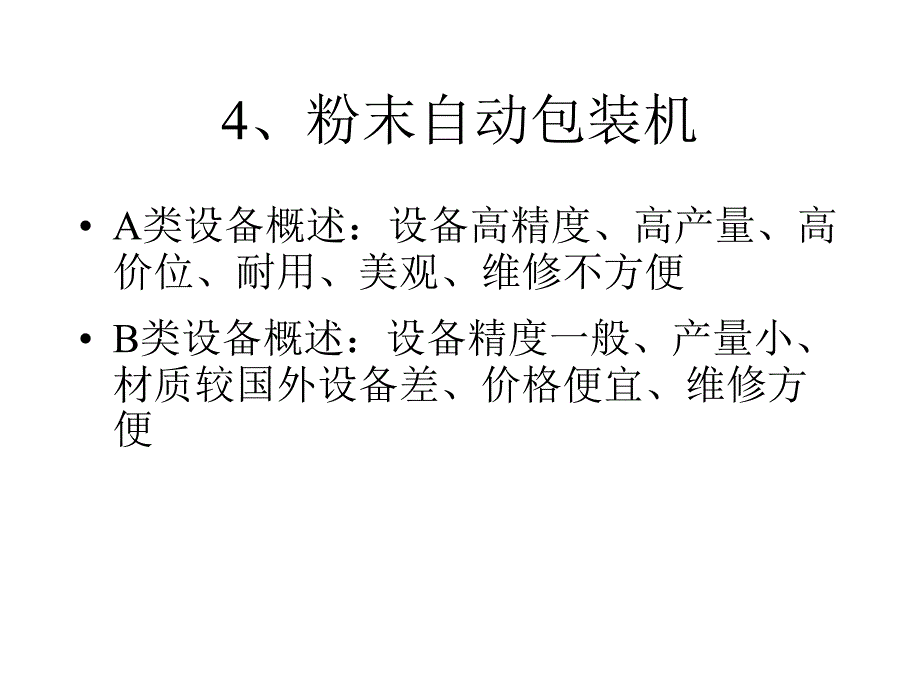 4、粉末自动包装机

• A类设备概述：设备高精度、高产量、高价位、耐用、美观、维修不方便

• B类设备概述：设备精度一般、产量小、材质较国外设备差、价格便宜、维修方便